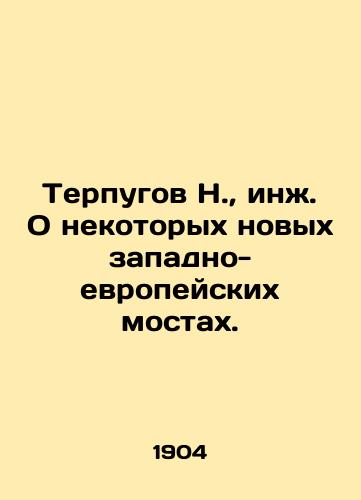 Терпугов Н., инж. О некоторых новых западно-европейских мостах.

1904